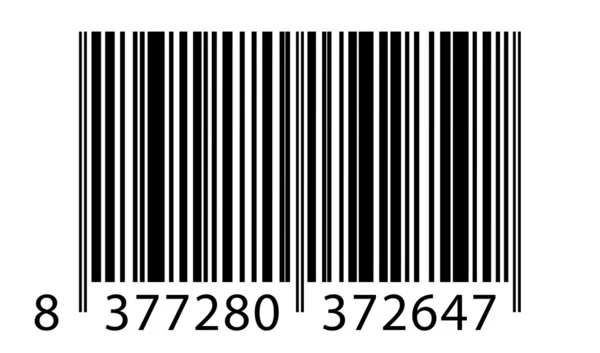 8 377280 372647